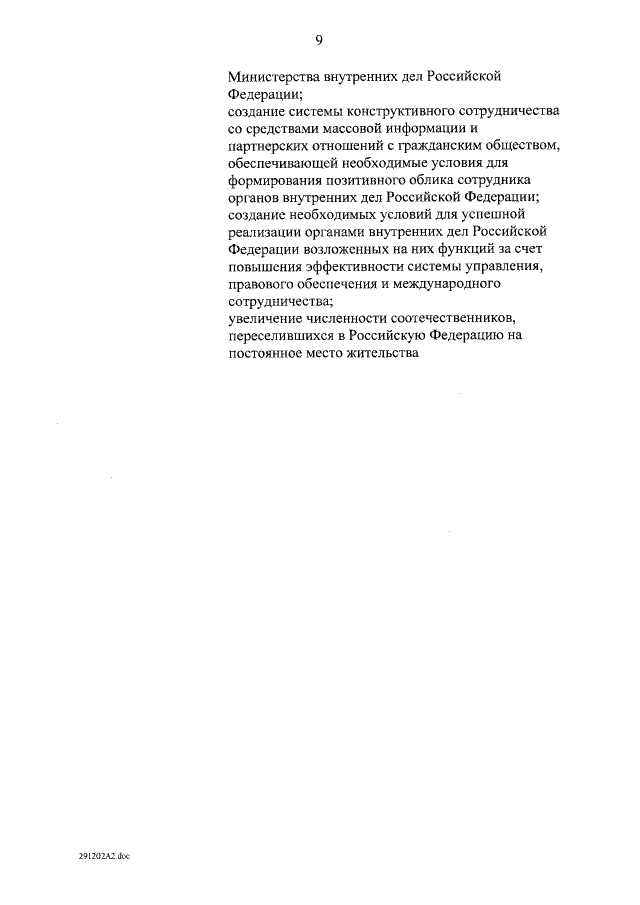 9

Министерства внутренних дел Российской Федерации;
создание системы конструктивного сотрудничества со средствами массовой информации и партнерских отношений с гражданским обществом, обеспечивающей необходимые условия для формирования позитивного облика сотрудника органов внутренних дел Российской Федерации;
создание необходимых условий для успешной реализации органами внутренних дел Российской Федерации возложенных на них функций за счет повышения эффективности системы управления, правового обеспечения и международного сотрудничества;
увеличение численности соотечественников, переселившихся в Российскую Федерацию на постоянное место жительства

291202A2.doc